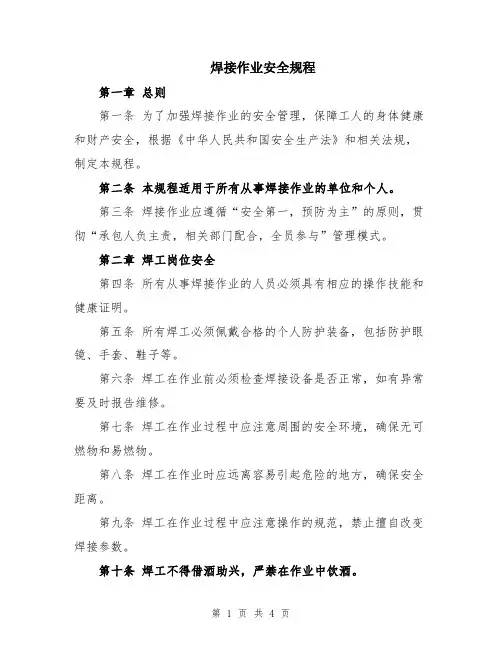 焊接作业安全规程

第一章 总则

第一条 为了加强焊接作业的安全管理，保障工人的身体健康和财产安全，根据《中华人民共和国安全生产法》和相关法规，制定本规程。

第二条 本规程适用于所有从事焊接作业的单位和个人。

第三条 焊接作业应遵循“安全第一，预防为主”的原则，贯彻“承包人负主责，相关部门配合，全员参与”管理模式。

第二章 焊工岗位安全

第四条 所有从事焊接作业的人员必须具有相应的操作技能和健康证明。

第五条 所有焊工必须佩戴合格的个人防护装备，包括防护眼镜、手套、鞋子等。

第六条 焊工在作业前必须检查焊接设备是否正常，如有异常要及时报告维修。

第七条 焊工在作业过程中应注意周围的安全环境，确保无可燃物和易燃物。

第八条 焊工在作业时应远离容易引起危险的地方，确保安全距离。

第九条 焊工在作业过程中应注意操作的规范，禁止擅自改变焊接参数。

第十条 焊工不得借酒助兴，严禁在作业中饮酒。

第 1 页 共 4 页